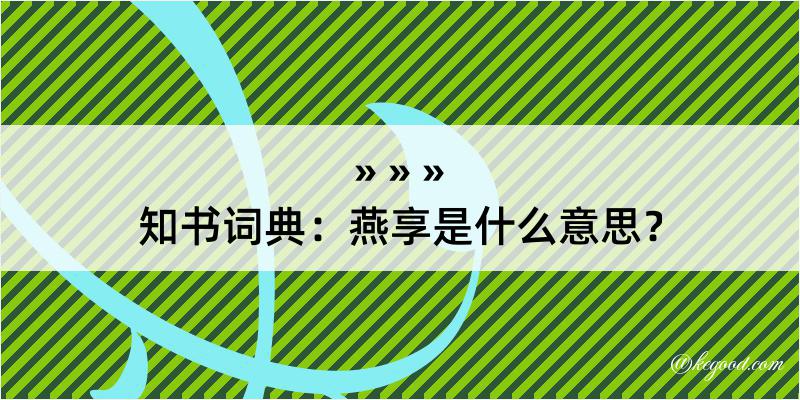 » » »
知书词典：燕享是什么意思？

@kegood.com